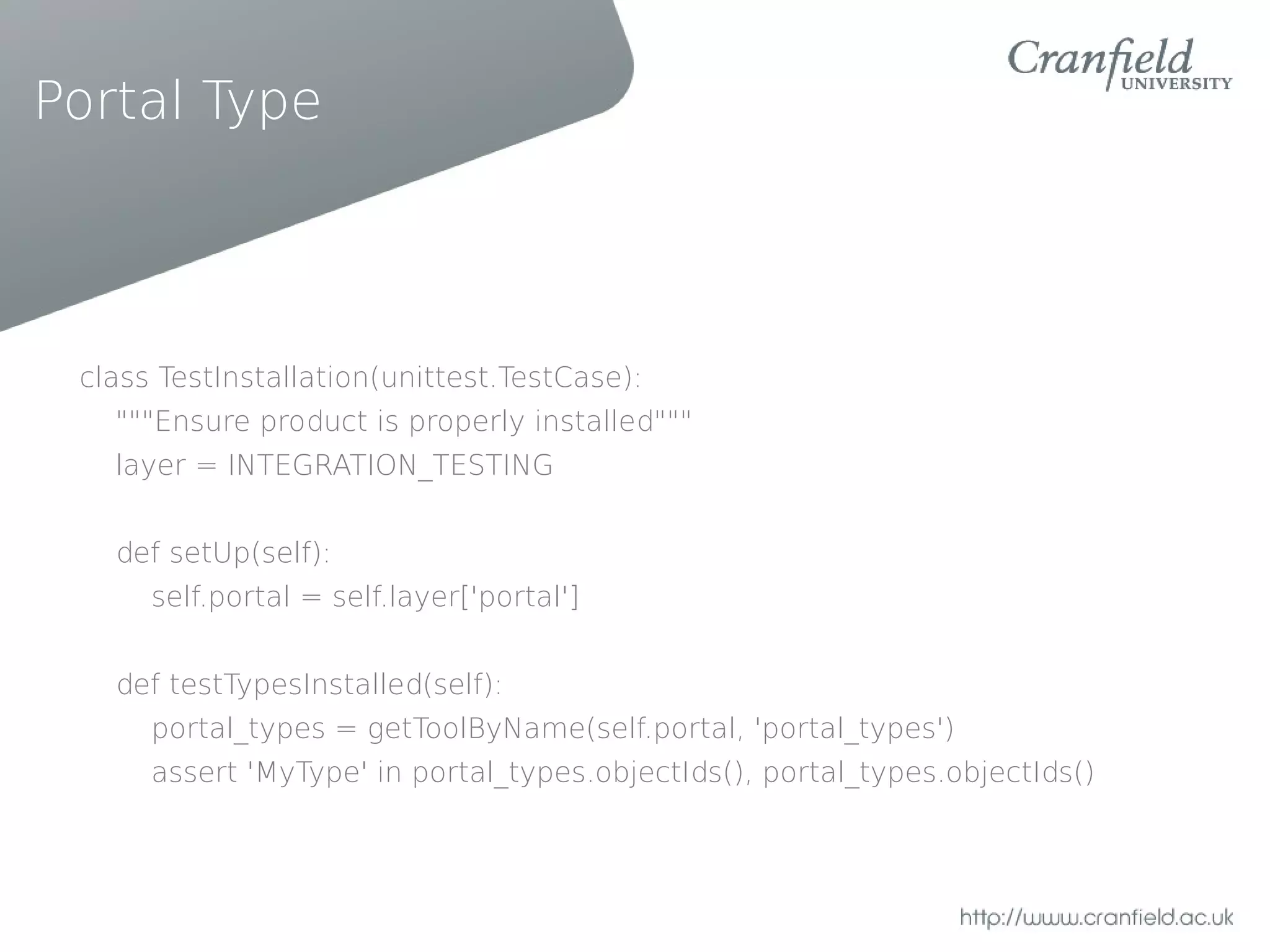 Portal Type

Cranfield UNIVERSITY

class TestInstallation(unittest.TestCase):
    """Ensure product is properly installed"""
    layer = INTEGRATION_TESTING

    def setUp(self):
        self.portal = self.layer['portal']

    def testTypesInstalled(self):
        portal_types = getToolByName(self.portal, 'portal_types')
        assert 'MyType' in portal_types.objectIds(), portal_types.objectIds()

http://www.cranfield.ac.uk